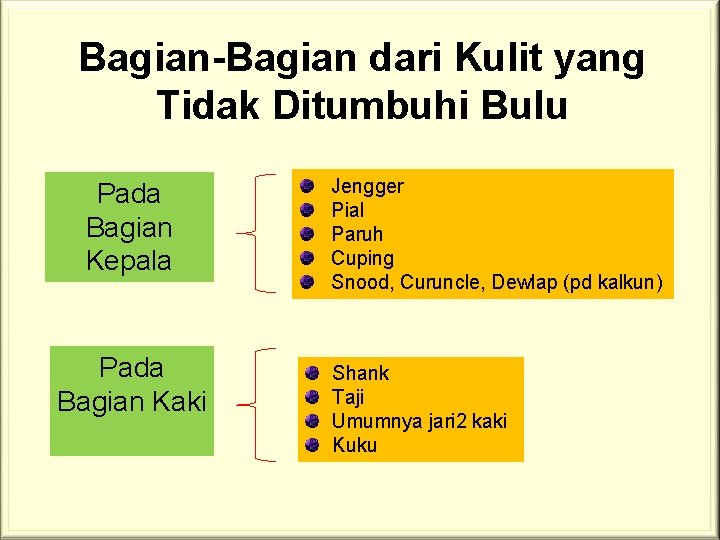 Bagian-Bagian dari Kulit yang Tidak Ditumbuhi Bulu

Pada Bagian Kepala

- Jengger
- Pial
- Paruh
- Cuping
- Snood, Curuncle, Dewlap (pd kalkun)

Pada Bagian Kaki

- Shank
- Taji
- Umumnya jari2 kaki
- Kuku